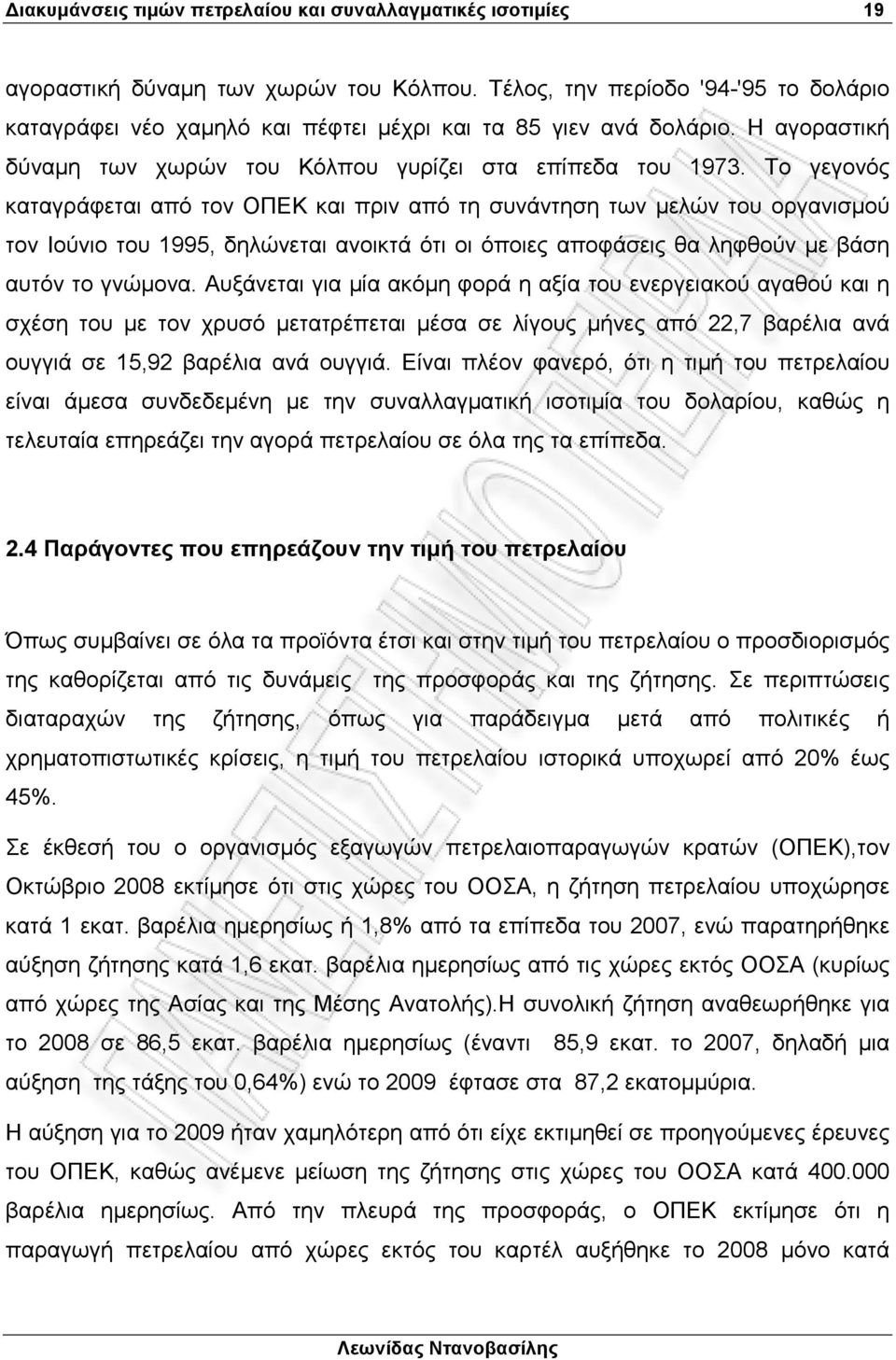 Διακυμάνσεις τιμών πετρελαίου και συναλλαγματικές ισοτιμίες 19

αγοραστική δύναμη των χωρών του Κόλπου. Τέλος, την περίοδο '94-'95 το δολάριο καταγράφει νέο χαμηλό και πέφτει μέχρι και τα 85 γιεν ανά δολάριο. Η αγοραστική δύναμη των χωρών του Κόλπου γυρίζει στα επίπεδα του 1973. Το γεγονός καταγράφεται από τον ΟΠΕΚ και πριν από τη συνάντηση των μελών του οργανισμού τον Ιούνιο του 1995, δηλώνεται ανοικτά ότι οι όποιες αποφάσεις θα ληφθούν με βάση αυτόν το γνώμονα. Αυξάνεται για μία ακόμη φορά η αξία του ενεργειακού αγαθού και η σχέση του με τον χρυσό μετατρέπεται μέσα σε λίγους μήνες από 22,7 βαρέλια ανά ουγγιά σε 15,92 βαρέλια ανά ουγγιά. Είναι πλέον φανερό, ότι η τιμή του πετρελαίου είναι άμεσα συνδεδεμένη με την συναλλαγματική ισοτιμία του δολαρίου, καθώς η τελευταία επηρεάζει την αγορά πετρελαίου σε όλα της τα επίπεδα.

2.4 Παράγοντες που επηρεάζουν την τιμή του πετρελαίου

Όπως συμβαίνει σε όλα τα προϊόντα έτσι και στην τιμή του πετρελαίου ο προσδιορισμός της καθορίζεται από τις δυνάμεις της προσφοράς και της ζήτησης. Σε περιπτώσεις διαταραχών της ζήτησης, όπως για παράδειγμα μετά από πολιτικές ή χρηματοπιστωτικές κρίσεις, η τιμή του πετρελαίου ιστορικά υποχωρεί από 20% έως 45%.

Σε έκθεσή του ο οργανισμός εξαγωγών πετρελαιοπαραγωγών κρατών (ΟΠΕΚ),τον Οκτώβριο 2008 εκτίμησε ότι στις χώρες του ΟΟΣΑ, η ζήτηση πετρελαίου υποχώρησε κατά 1 εκατ. βαρέλια ημερησίως ή 1,8% από τα επίπεδα του 2007, ενώ παρατηρήθηκε αύξηση ζήτησης κατά 1,6 εκατ. βαρέλια ημερησίως από τις χώρες εκτός ΟΟΣΑ (κυρίως από χώρες της Ασίας και της Μέσης Ανατολής).Η συνολική ζήτηση αναθεωρήθηκε για το 2008 σε 86,5 εκατ. βαρέλια ημερησίως (έναντι 85,9 εκατ. το 2007, δηλαδή μια αύξηση της τάξης του 0,64%) ενώ το 2009 έφτασε στα 87,2 εκατομμύρια.

Η αύξηση για το 2009 ήταν χαμηλότερη από ότι είχε εκτιμηθεί σε προηγούμενες έρευνες του ΟΠΕΚ, καθώς ανέμενε μείωση της ζήτησης στις χώρες του ΟΟΣΑ κατά 400.000 βαρέλια ημερησίως. Από την πλευρά της προσφοράς, ο ΟΠΕΚ εκτίμησε ότι η παραγωγή πετρελαίου από χώρες εκτός του καρτέλ αυξήθηκε το 2008 μόνο κατά

Λεωνίδας Ντανοβασίλης